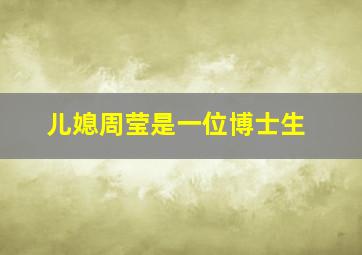 儿媳周莹是一位博士生